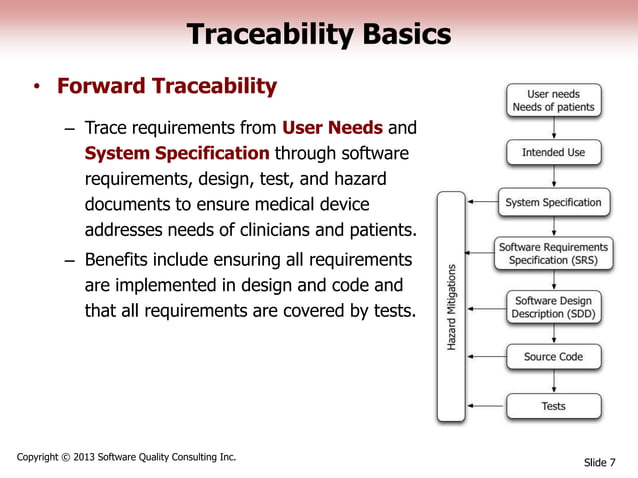 Traceability Basics

• Forward Traceability

– Trace requirements from User Needs and System Specification through software requirements, design, test, and hazard documents to ensure medical device addresses needs of clinicians and patients.

– Benefits include ensuring all requirements are implemented in design and code and that all requirements are covered by tests.

User needs
Needs of patients

Intended Use

System Specification

Software Requirements Specification (SRS)

Software Design Description (SDD)

Source Code

Tests

Hazard Mitigations

Copyright © 2013 Software Quality Consulting Inc.

Slide 7